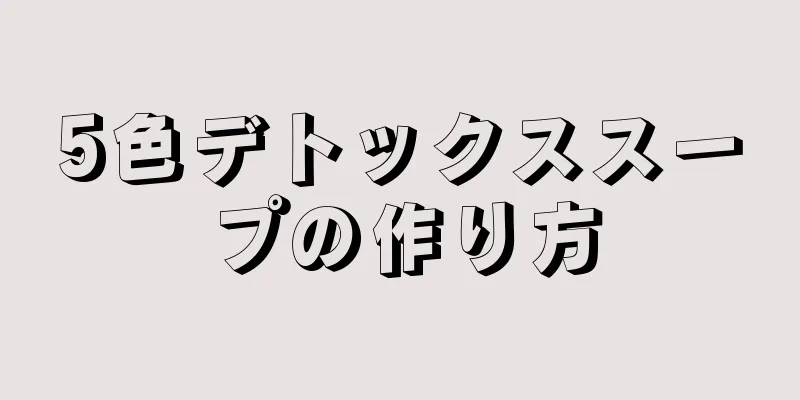 5色デトックススープの作り方